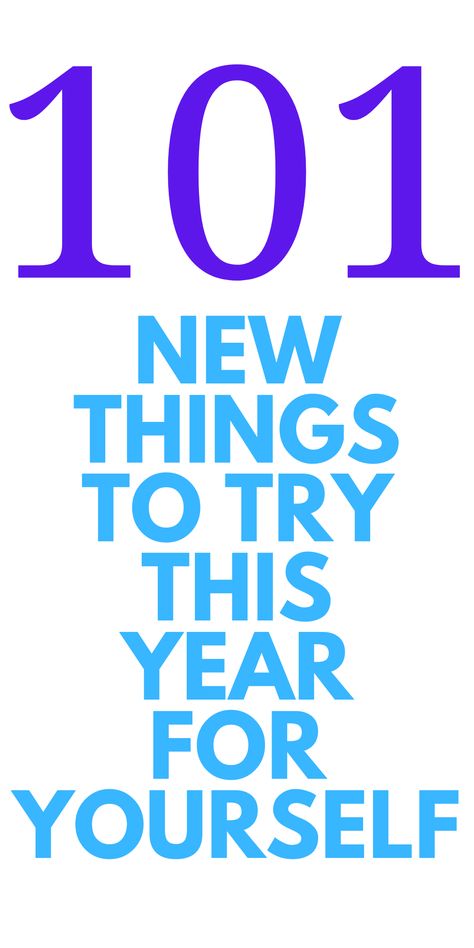 101

NEW THINGS TO TRY THIS YEAR FOR YOURSELF